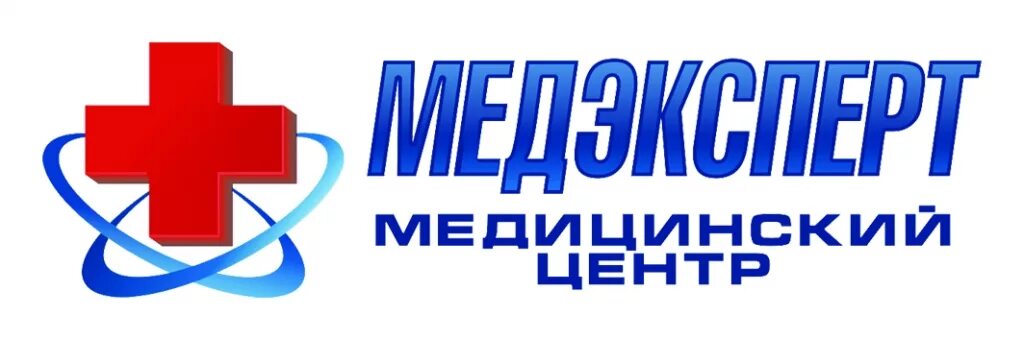 МЕДЭКСПЕРТ
МЕДИЦИНСКИЙ
ЦЕНТР